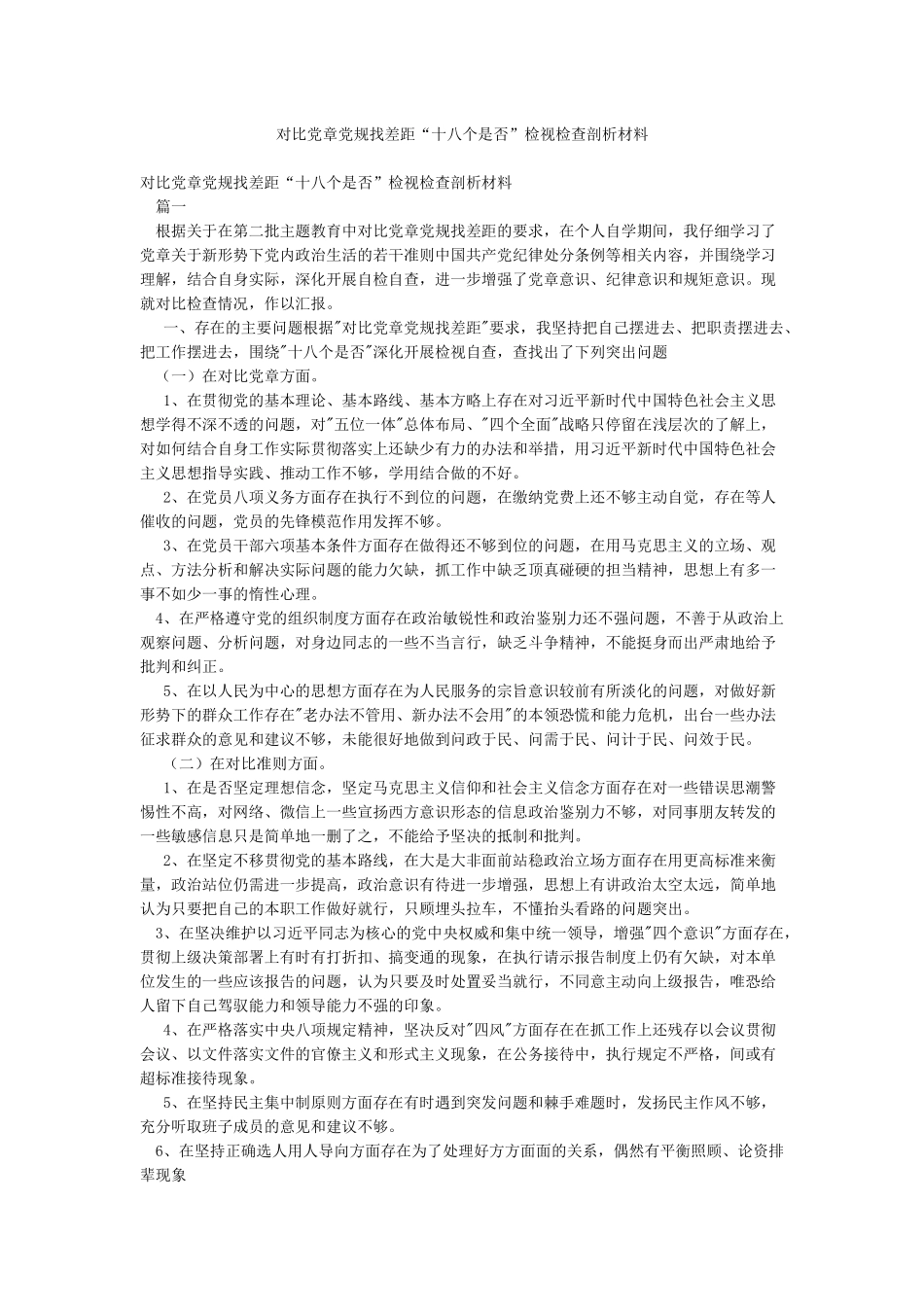 对比党章党规找差距“十八个是否”检视检查剖析材料

对比党章党规找差距“十八个是否”检视检查剖析材料

篇一

根据关于在第二批主题教育中对比党章党规找差距的要求，在个人自学期间，我仔细学习了党章关于新形势下党内政治生活的若干准则中国共产党纪律处分条例等相关内容，并围绕学习理解，结合自身实际，深化开展自检自查，进一步增强了党章意识、纪律意识和规矩意识。现就对比检查情况，作以汇报。

一、存在的主要问题根据"对比党章党规找差距"要求，我坚持把自己摆进去、把职责摆进去、把工作摆进去，围绕"十八个是否"深化开展检视自查，查找出了下列突出问题

（一）在对比党章方面。

1、在贯彻党的基本理论、基本路线、基本方略上存在对习近平新时代中国特色社会主义思想学得不深不透的问题，对"五位一体"总体布局、"四个全面"战略只停留在浅层次的了解上，对如何结合自身工作实际贯彻落实上还缺少有力的办法和举措，用习近平新时代中国特色社会主义思想指导实践、推动工作不够，学用结合做的不好。

2、在党员八项义务方面存在执行不到位的问题，在缴纳党费上还不够主动自觉，存在等人催收的问题，党员的先锋模范作用发挥不够。

3、在党员干部六项基本条件方面存在做得还不够到位的问题，在用马克思主义的立场、观点、方法分析和解决实际问题的能力欠缺，抓工作中缺乏顶真碰硬的担当精神，思想上有多一事不如少一事的惰性心理。

4、在严格遵守党的组织制度方面存在政治敏锐性和政治鉴别力还不强问题，不善于从政治上观察问题、分析问题，对身边同志的一些不当言行，缺乏斗争精神，不能挺身而出严肃地给予批判和纠正。

5、在以人民为中心的思想方面存在为人民服务的宗旨意识较前有所淡化的问题，对做好新形势下的群众工作存在"老办法不管用、新办法不会用"的本领恐慌和能力危机，出台一些办法征求群众的意见和建议不够，未能很好地做到问政于民、问需于民、问计于民、问效于民。

（二）在对比准则方面。

1、在是否坚定理想信念，坚定马克思主义信仰和社会主义信念方面存在对一些错误思潮警惕性不高，对网络、微信上一些宣扬西方意识形态的信息政治鉴别力不够，对同事朋友转发的一些敏感信息只是简单地一删了之，不能给予坚决的抵制和批判。

2、在坚定不移贯彻党的基本路线，在大是大非面前站稳政治立场方面存在用更高标准来衡量，政治站位仍需进一步提高，政治意识有待进一步增强，思想上有讲政治太空太远，简单地认为只要把自己的本职工作做好就行，只顾埋头拉车，不懂抬头看路的问题突出。

3、在坚决维护以习近平同志为核心的党中央权威和集中统一领导，增强"四个意识"方面存在，贯彻上级决策部署上有时有打折扣、搞变通的现象，在执行请示报告制度上仍有欠缺，对本单位发生的一些应该报告的问题，认为只要及时处置妥当就行，不同意主动向上级报告，唯恐给人留下自己驾驭能力和领导能力不强的印象。

4、在严格落实中央八项规定精神，坚决反对"四风"方面存在在抓工作上还残存以会议贯彻会议、以文件落实文件的官僚主义和形式主义现象，在公务接待中，执行规定不严格，间或有超标准接待现象。

5、在坚持民主集中制原则方面存在有时遇到突发问题和棘手难题时，发扬民主作风不够，充分听取班子成员的意见和建议不够。

6、在坚持正确选人用人导向方面存在为了处理好方方面面的关系，偶然有平衡照顾、论资排辈现象